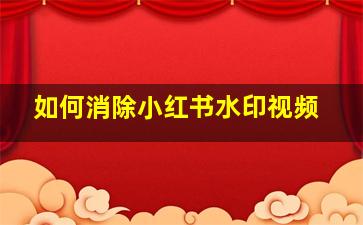 如何消除小红书水印视频